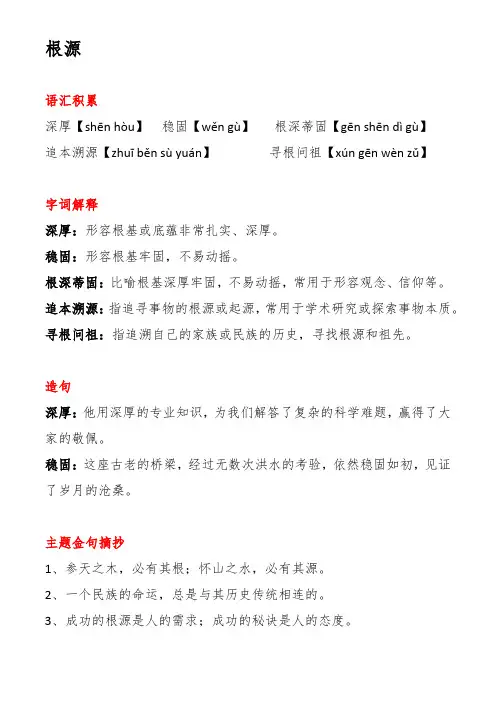 根源

语汇积累

深厚【shēn hòu】 稳固【wěn gù】 根深蒂固【gēn shēn dì gù】

追本溯源【zhuī běn sù yuán】 寻根问祖【xún gēn wèn zǔ】

字词解释

深厚：形容根基或底蕴非常扎实、深厚。

稳固：形容根基牢固，不易动摇。

根深蒂固：比喻根基深厚牢固，不易动摇，常用于形容观念、信仰等。

追本溯源：指追寻事物的根源或起源，常用于学术研究或探索事物本质。

寻根问祖：指追溯自己的家族或民族的历史，寻找根源和祖先。

造句

深厚：他用深厚的专业知识，为我们解答了复杂的科学难题，赢得了大家的敬佩。

稳固：这座古老的桥梁，经过无数次洪水的考验，依然稳固如初，见证了岁月的沧桑。

主题金句摘抄

1、参天之木，必有其根；怀山之水，必有其源。

2、一个民族的命运，总是与其历史传统相连的。

3、成功的根源是人的需求；成功的秘诀是人的态度。